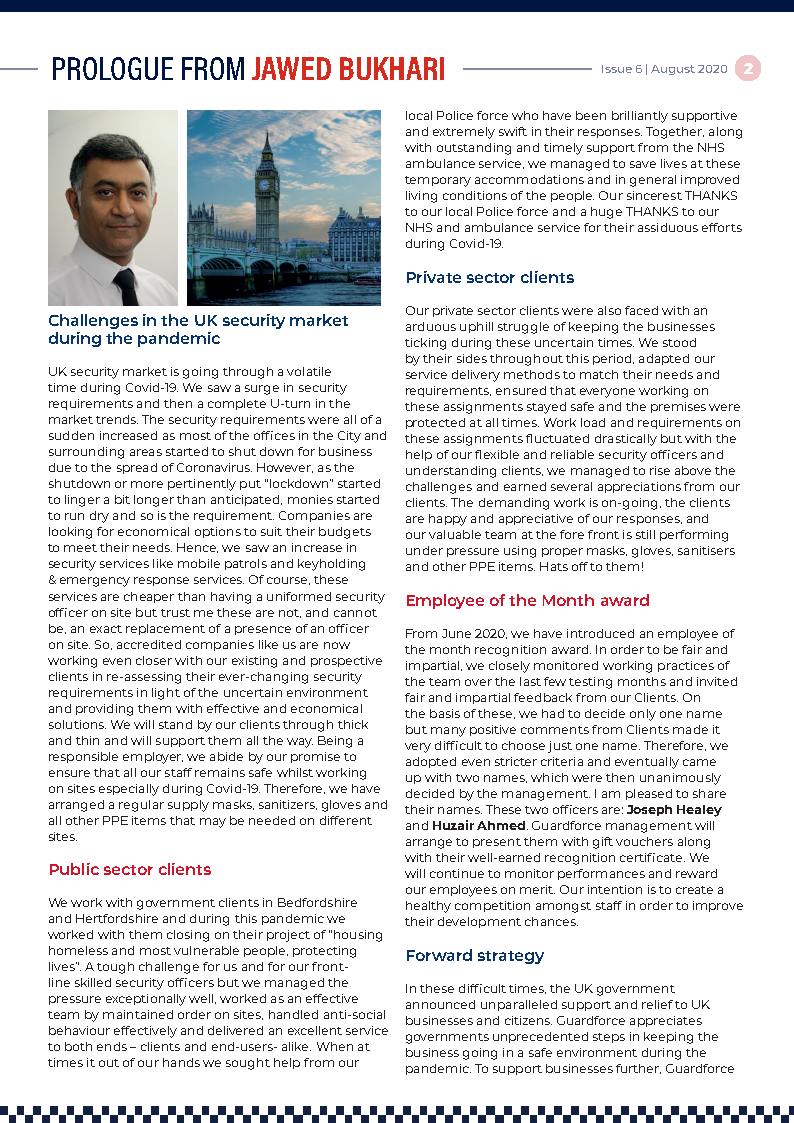 PROLOGUE FROM JAWED BUKHARI

Issue 6 | August 2020 2

Challenges in the UK security market during the pandemic

UK security market is going through a volatile time during Covid-19. We saw a surge in security requirements and then a complete U-turn in the market trends. The security requirements were all of a sudden increased as most of the offices in the City and surrounding areas started to shut down for business due to the spread of Coronavirus. However, as the shutdown or more pertinently put "lockdown" started to linger a bit longer than anticipated, monies started to run dry and so is the requirement. Companies are looking for economical options to suit their budgets to meet their needs. Hence, we saw an increase in security services like mobile patrols and keyholding & emergency response services. Of course, these services are cheaper than having a uniformed security officer on site but trust me these are not, and cannot be, an exact replacement of a presence of an officer on site. So, accredited companies like us are now working even closer with our existing and prospective clients in re-assessing their ever-changing security requirements in light of the uncertain environment and providing them with effective and economical solutions. We will stand by our clients through thick and thin and will support them all the way. Being a responsible employer, we abide by our promise to ensure that all our staff remains safe whilst working on sites especially during Covid-19. Therefore, we have arranged a regular supply masks, sanitizers, gloves and all other PPE items that may be needed on different sites.

Public sector clients

We work with government clients in Bedfordshire and Hertfordshire and during this pandemic we worked with them closing on their project of "housing homeless and most vulnerable people, protecting lives". A tough challenge for us and for our front-line skilled security officers but we managed the pressure exceptionally well, worked as an effective team by maintained order on sites, handled anti-social behaviour effectively and delivered an excellent service to both ends – clients and end-users- alike. When at times it out of our hands we sought help from our local Police force who have been brilliantly supportive and extremely swift in their responses. Together, along with outstanding and timely support from the NHS ambulance service, we managed to save lives at these temporary accommodations and in general improved living conditions of the people. Our sincerest THANKS to our local Police force and a huge THANKS to our NHS and ambulance service for their assiduous efforts during Covid-19.

Private sector clients

Our private sector clients were also faced with an arduous uphill struggle of keeping the businesses ticking during these uncertain times. We stood by their sides throughout this period, adapted our service delivery methods to match their needs and requirements, ensured that everyone working on these assignments stayed safe and the premises were protected at all times. Work load and requirements on these assignments fluctuated drastically but with the help of our flexible and reliable security officers and understanding clients, we managed to rise above the challenges and earned several appreciations from our clients. The demanding work is on-going, the clients are happy and appreciative of our responses, and our valuable team at the fore front is still performing under pressure using proper masks, gloves, sanitisers and other PPE items. Hats off to them!

Employee of the Month award

From June 2020, we have introduced an employee of the month recognition award. In order to be fair and impartial, we closely monitored working practices of the team over the last few testing months and invited fair and impartial feedback from our Clients. On the basis of these, we had to decide only one name but many positive comments from Clients made it very difficult to choose just one name. Therefore, we adopted even stricter criteria and eventually came up with two names, which were then unanimously decided by the management. I am pleased to share their names. These two officers are: Joseph Healey and Huzair Ahmed. Guardforce management will arrange to present them with gift vouchers along with their well-earned recognition certificate. We will continue to monitor performances and reward our employees on merit. Our intention is to create a healthy competition amongst staff in order to improve their development chances.

Forward strategy

In these difficult times, the UK government announced unparalleled support and relief to UK businesses and citizens. Guardforce appreciates governments unprecedented steps in keeping the business going in a safe environment during the pandemic. To support businesses further, Guardforce